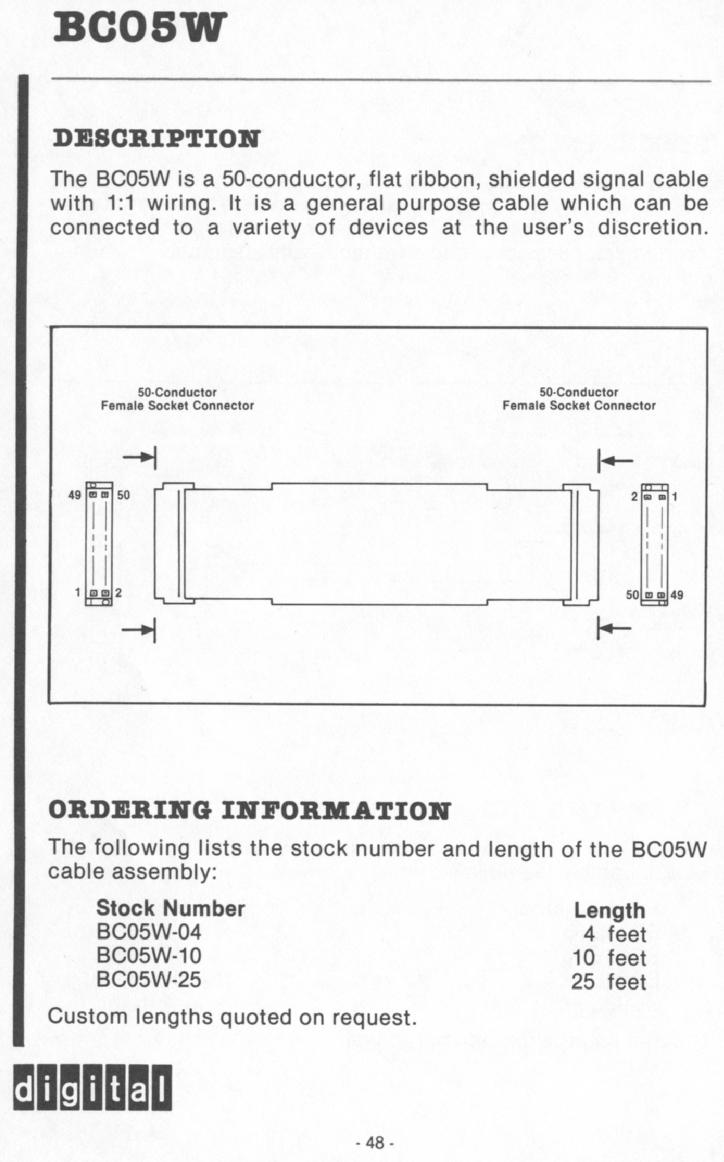 BC05W

DESCRIPTION

The BC05W is a 50-conductor, flat ribbon, shielded signal cable with 1:1 wiring. It is a general purpose cable which can be connected to a variety of devices at the user's discretion.

50-Conductor Female Socket Connector

50-Conductor Female Socket Connector

49

50

1

2

2

1

50

49

ORDERING INFORMATION

The following lists the stock number and length of the BC05W cable assembly:

| Stock Number | Length |
|---|---|
| BC05W-04 | 4 feet |
| BC05W-10 | 10 feet |
| BC05W-25 | 25 feet |

Custom lengths quoted on request.

digital

- 48 -